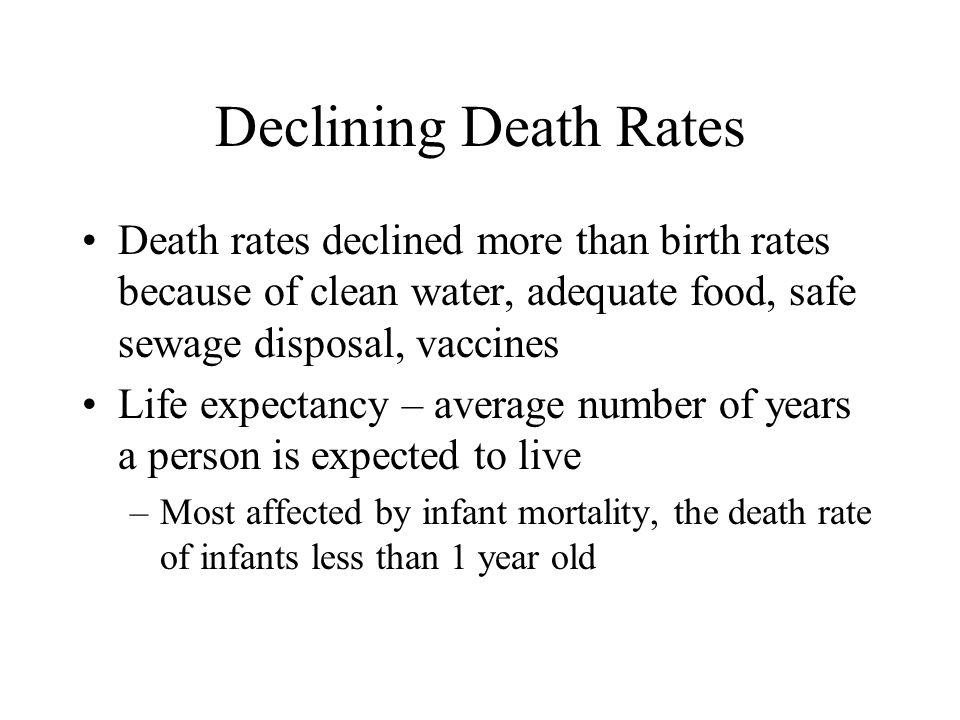 Declining Death Rates

• Death rates declined more than birth rates because of clean water, adequate food, safe sewage disposal, vaccines

• Life expectancy – average number of years a person is expected to live

– Most affected by infant mortality, the death rate of infants less than 1 year old